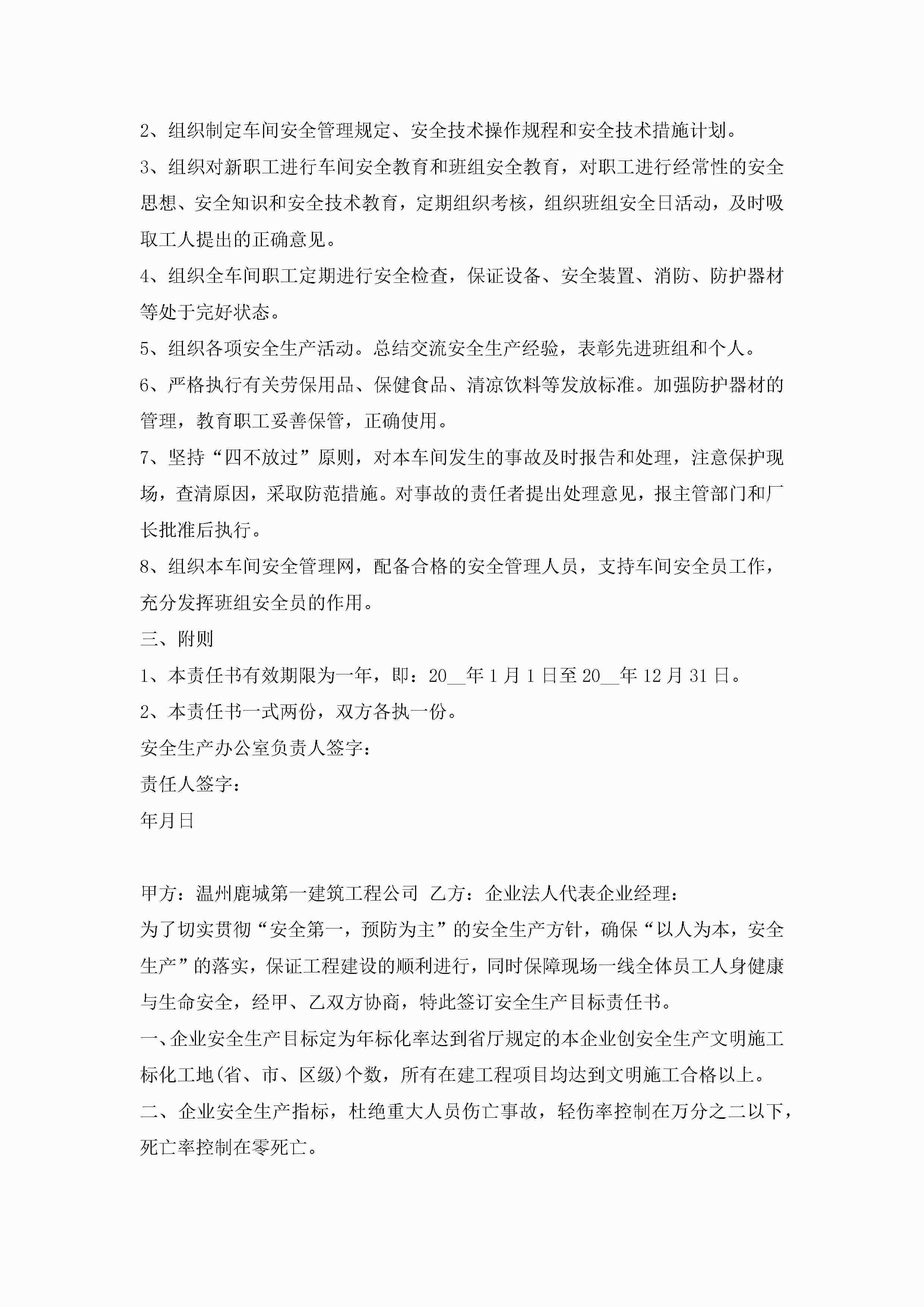 2、组织制定车间安全管理规定、安全技术操作规程和安全技术措施计划。

3、组织对新职工进行车间安全教育和班组安全教育，对职工进行经常性的安全思想、安全知识和安全技术教育，定期组织考核，组织班组安全日活动，及时吸取工人提出的正确意见。

4、组织全车间职工定期进行安全检查，保证设备、安全装置、消防、防护器材等处于完好状态。

5、组织各项安全生产活动。总结交流安全生产经验，表彰先进班组和个人。

6、严格执行有关劳保用品、保健食品、清凉饮料等发放标准。加强防护器材的管理，教育职工妥善保管，正确使用。

7、坚持“四不放过”原则，对本车间发生的事故及时报告和处理，注意保护现场，查清原因，采取防范措施。对事故的责任者提出处理意见，报主管部门和厂长批准后执行。

8、组织本车间安全管理网，配备合格的安全管理人员，支持车间安全员工作，充分发挥班组安全员的作用。

三、附则

1、本责任书有效期限为一年，即：20__年1月1日至20__年12月31日。

2、本责任书一式两份，双方各执一份。

安全生产办公室负责人签字：

责任人签字：

年月日

甲方：温州鹿城第一建筑工程公司 乙方：企业法人代表企业经理：

为了切实贯彻“安全第一，预防为主”的安全生产方针，确保“以人为本，安全生产”的落实，保证工程建设的顺利进行，同时保障现场一线全体员工人身健康与生命安全，经甲、乙双方协商，特此签订安全生产目标责任书。

一、企业安全生产目标定为年标化率达到省厅规定的本企业创安全生产文明施工标化工地(省、市、区级)个数，所有在建工程项目均达到文明施工合格以上。

二、企业安全生产指标，杜绝重大人员伤亡事故，轻伤率控制在万分之二以下，死亡率控制在零死亡。